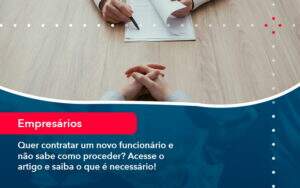 Empresários

Quer contratar um novo funcionário e não sabe como proceder? Acesse o artigo e saiba o que é necessário!